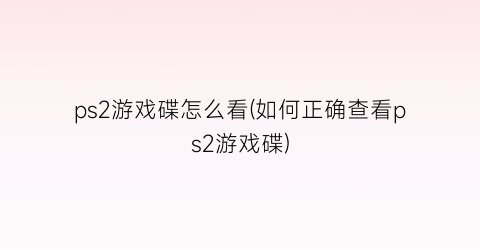 ps2游戏碟怎么看(如何正确查看ps2游戏碟)